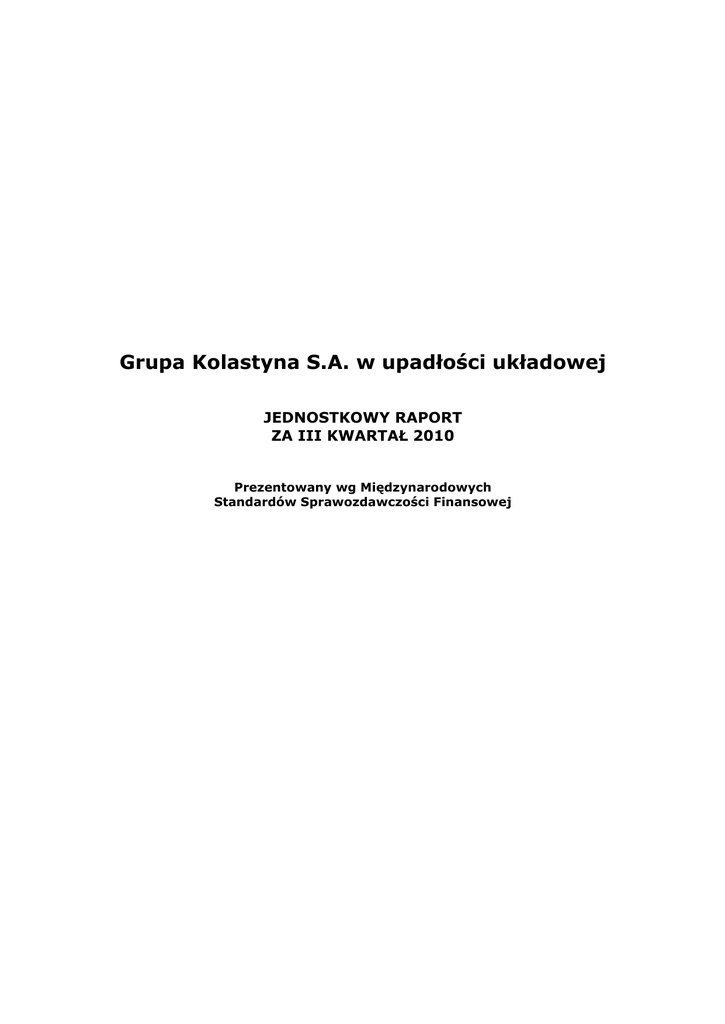 Grupa Kolastyna S.A. w upadłości układowej

JEDNOSTKOWY RAPORT
ZA III KWARTAŁ 2010

Prezentowany wg Międzynarodowych
Standardów Sprawozdawczości Finansowej